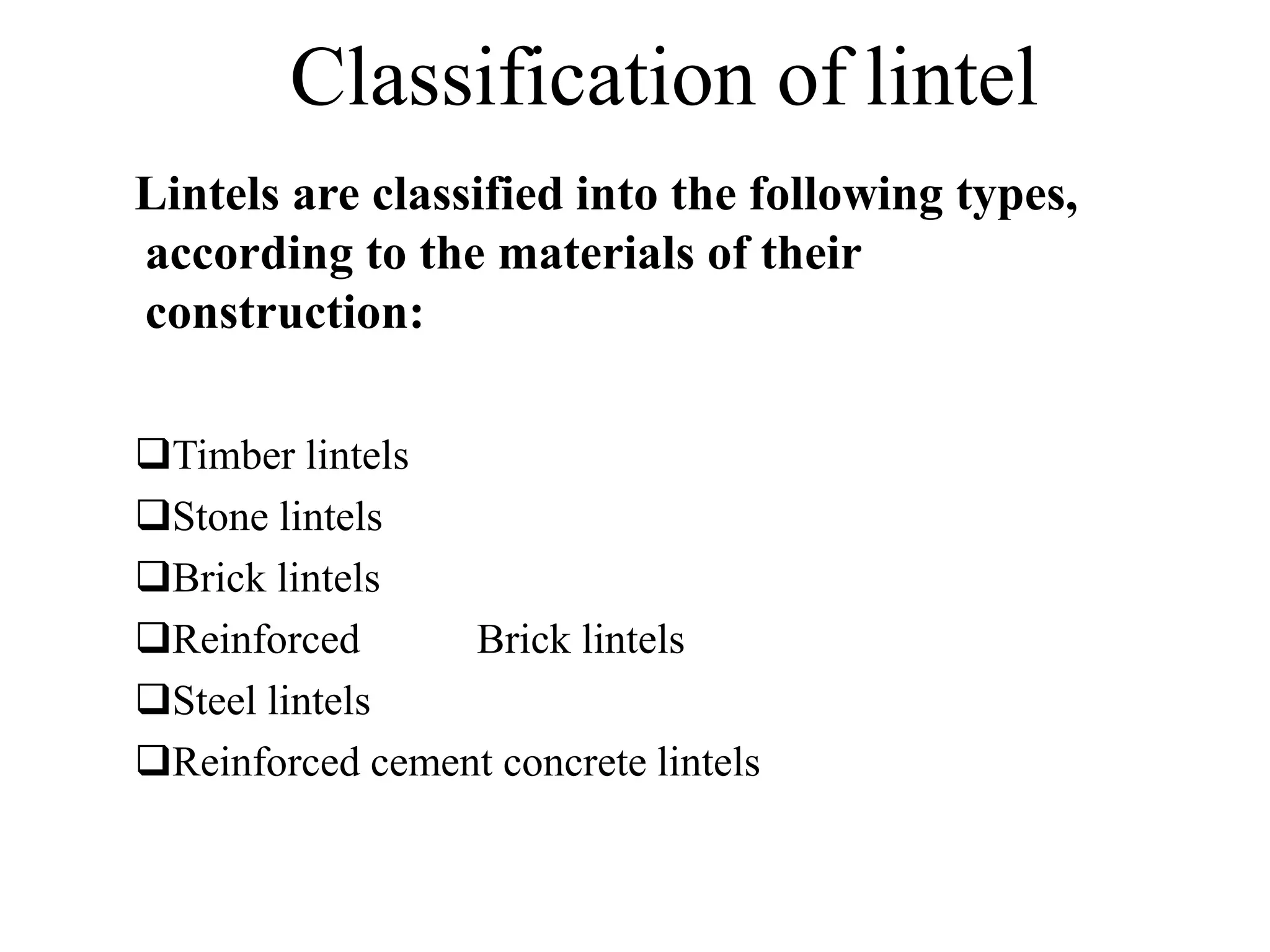 Classification of lintel

Lintels are classified into the following types, according to the materials of their construction:

❑Timber lintels
❑Stone lintels
❑Brick lintels
❑Reinforced Brick lintels
❑Steel lintels
❑Reinforced cement concrete lintels